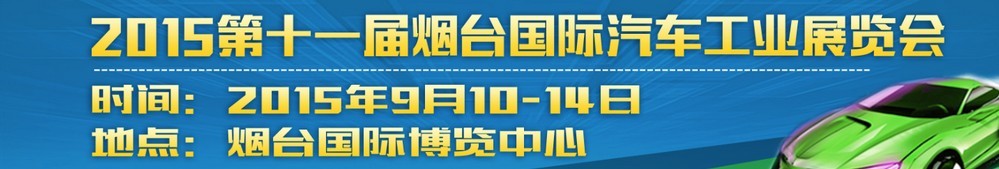 2015第十一届烟台国际汽车工业展览会

时间：2015年9月10-14日
地点：烟台国际博览中心